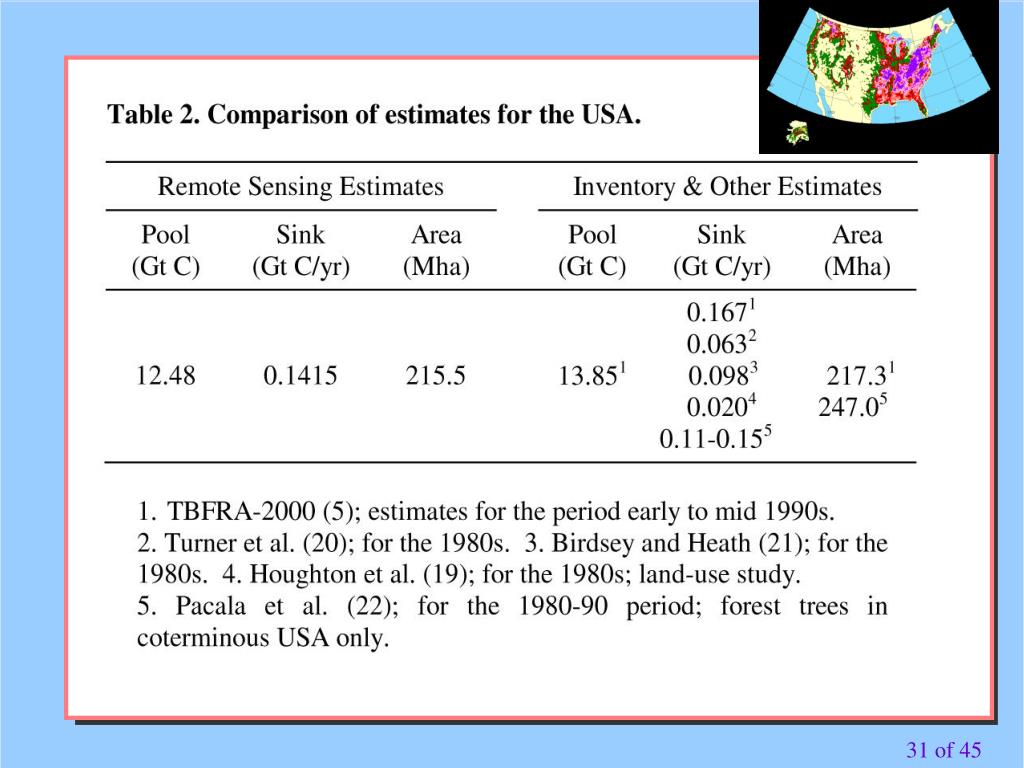 Table 2. Comparison of estimates for the USA.

| Remote Sensing Estimates | | | Inventory & Other Estimates | | |
|---|---|---|---|---|---|
| Pool (Gt C) | Sink (Gt C/yr) | Area (Mha) | Pool (Gt C) | Sink (Gt C/yr) | Area (Mha) |
| 12.48 | 0.1415 | 215.5 | $13.85^1$ | $0.167^1$ $0.063^2$ $0.098^3$ $0.020^4$ $0.11\text{-}0.15^5$ | $217.3^1$ $247.0^5$ |

1. TBFRA-2000 (5); estimates for the period early to mid 1990s.
2. Turner et al. (20); for the 1980s. 3. Birdsey and Heath (21); for the 1980s. 4. Houghton et al. (19); for the 1980s; land-use study.
5. Pacala et al. (22); for the 1980-90 period; forest trees in coterminous USA only.

31 of 45